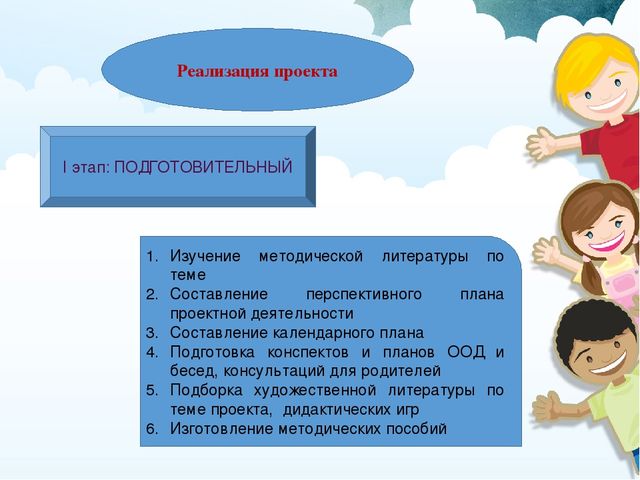 Реализация проекта

I этап: ПОДГОТОВИТЕЛЬНЫЙ

1. Изучение методической литературы по теме
2. Составление перспективного плана проектной деятельности
3. Составление календарного плана
4. Подготовка конспектов и планов ООД и бесед, консультаций для родителей
5. Подборка художественной литературы по теме проекта, дидактических игр
6. Изготовление методических пособий